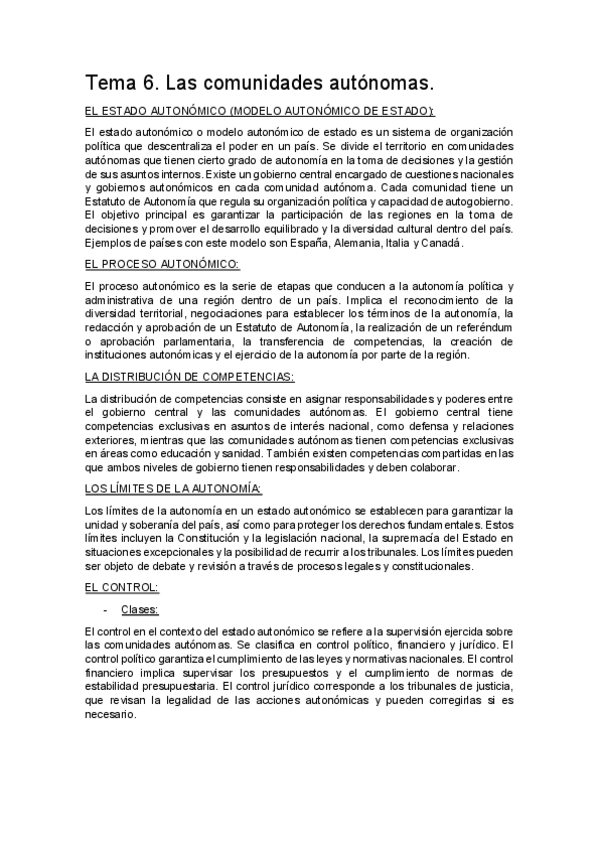 Tema 6. Las comunidades autónomas.

EL ESTADO AUTONÓMICO (MODELO AUTONÓMICO DE ESTADO):

El estado autonómico o modelo autonómico de estado es un sistema de organización política que descentraliza el poder en un país. Se divide el territorio en comunidades autónomas que tienen cierto grado de autonomía en la toma de decisiones y la gestión de sus asuntos internos. Existe un gobierno central encargado de cuestiones nacionales y gobiernos autonómicos en cada comunidad autónoma. Cada comunidad tiene un Estatuto de Autonomía que regula su organización política y capacidad de autogobierno. El objetivo principal es garantizar la participación de las regiones en la toma de decisiones y promover el desarrollo equilibrado y la diversidad cultural dentro del país. Ejemplos de países con este modelo son España, Alemania, Italia y Canadá.

EL PROCESO AUTONÓMICO:

El proceso autonómico es la serie de etapas que conducen a la autonomía política y administrativa de una región dentro de un país. Implica el reconocimiento de la diversidad territorial, negociaciones para establecer los términos de la autonomía, la redacción y aprobación de un Estatuto de Autonomía, la realización de un referéndum o aprobación parlamentaria, la transferencia de competencias, la creación de instituciones autonómicas y el ejercicio de la autonomía por parte de la región.

LA DISTRIBUCIÓN DE COMPETENCIAS:

La distribución de competencias consiste en asignar responsabilidades y poderes entre el gobierno central y las comunidades autónomas. El gobierno central tiene competencias exclusivas en asuntos de interés nacional, como defensa y relaciones exteriores, mientras que las comunidades autónomas tienen competencias exclusivas en áreas como educación y sanidad. También existen competencias compartidas en las que ambos niveles de gobierno tienen responsabilidades y deben colaborar.

LOS LÍMITES DE LA AUTONOMÍA:

Los límites de la autonomía en un estado autonómico se establecen para garantizar la unidad y soberanía del país, así como para proteger los derechos fundamentales. Estos límites incluyen la Constitución y la legislación nacional, la supremacía del Estado en situaciones excepcionales y la posibilidad de recurrir a los tribunales. Los límites pueden ser objeto de debate y revisión a través de procesos legales y constitucionales.

EL CONTROL:

- Clases:

El control en el contexto del estado autonómico se refiere a la supervisión ejercida sobre las comunidades autónomas. Se clasifica en control político, financiero y jurídico. El control político garantiza el cumplimiento de las leyes y normativas nacionales. El control financiero implica supervisar los presupuestos y el cumplimiento de normas de estabilidad presupuestaria. El control jurídico corresponde a los tribunales de justicia, que revisan la legalidad de las acciones autonómicas y pueden corregirlas si es necesario.